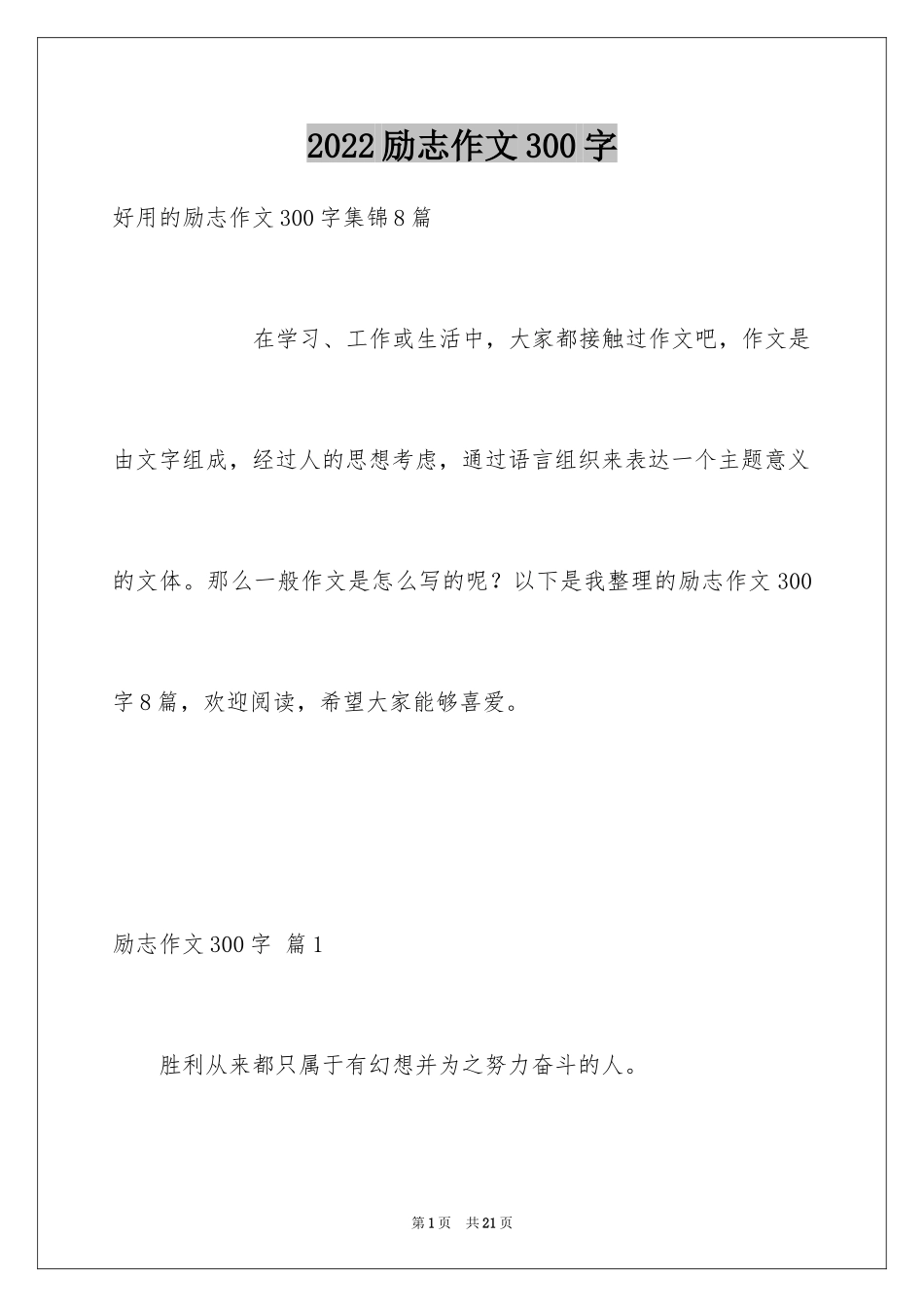 2022励志作文300字

好用的励志作文300字集锦8篇

在学习、工作或生活中，大家都接触过作文吧，作文是由文字组成，经过人的思想考虑，通过语言组织来表达一个主题意义的文体。那么一般作文是怎么写的呢？以下是我整理的励志作文300字8篇，欢迎阅读，希望大家能够喜爱。

励志作文300字 篇1

胜利从来都只属于有幻想并为之努力奋斗的人。

第1页 共21页